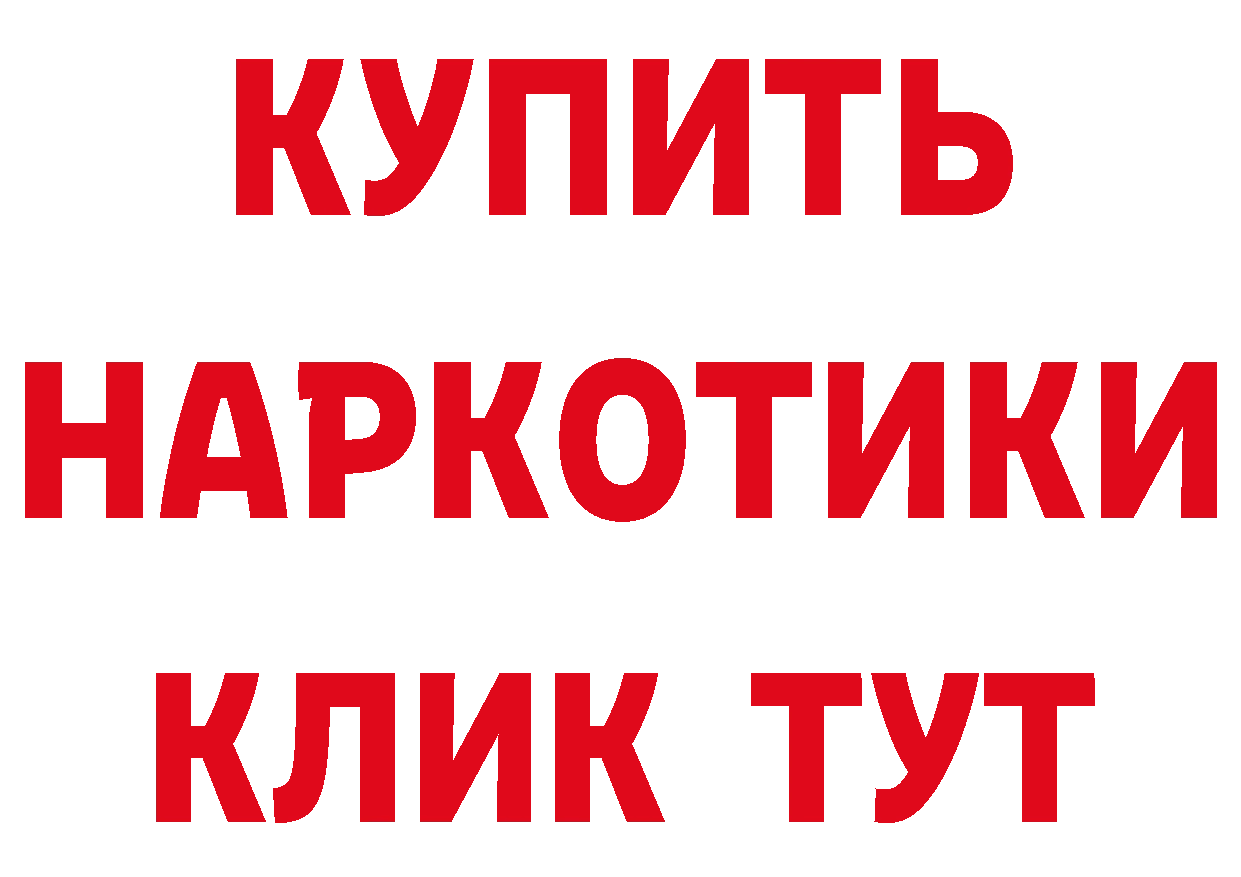 КУПИТЬ НАРКОТИКИ КЛИК ТУТ